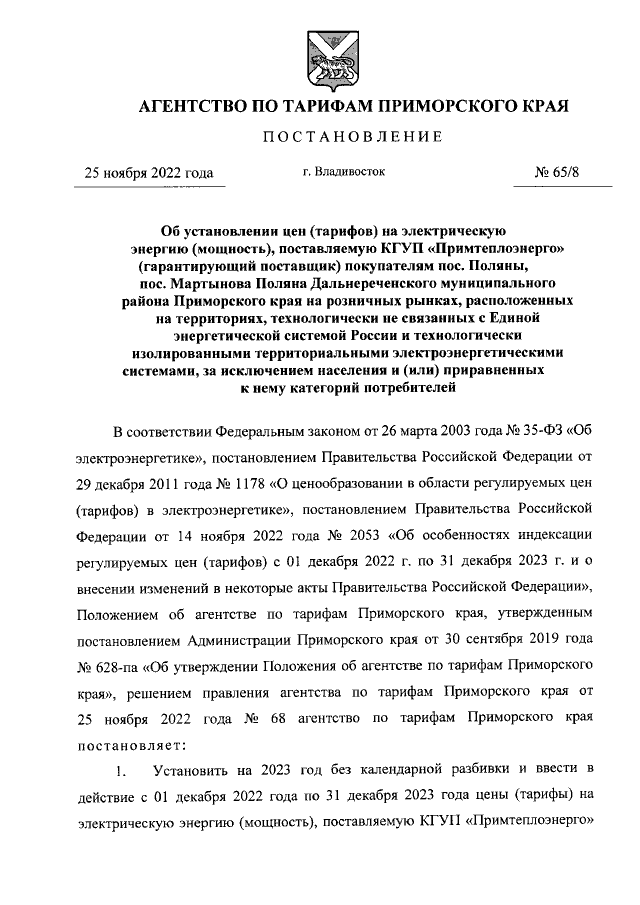 АГЕНТСТВО ПО ТАРИФАМ ПРИМОРСКОГО КРАЯ

ПОСТАНОВЛЕНИЕ

25 ноября 2022 года г. Владивосток № 65/8

Об установлении цен (тарифов) на электрическую энергию (мощность), поставляемую КГУП «Примтеплоэнерго» (гарантирующий поставщик) покупателям пос. Поляны, пос. Мартынова Поляна Дальнереченского муниципального района Приморского края на розничных рынках, расположенных на территориях, технологически не связанных с Единой энергетической системой России и технологически изолированными территориальными электроэнергетическими системами, за исключением населения и (или) приравненных к нему категорий потребителей

В соответствии Федеральным законом от 26 марта 2003 года № 35-ФЗ «Об электроэнергетике», постановлением Правительства Российской Федерации от 29 декабря 2011 года № 1178 «О ценообразовании в области регулируемых цен (тарифов) в электроэнергетике», постановлением Правительства Российской Федерации от 14 ноября 2022 года № 2053 «Об особенностях индексации регулируемых цен (тарифов) с 01 декабря 2022 г. по 31 декабря 2023 г. и о внесении изменений в некоторые акты Правительства Российской Федерации», Положением об агентстве по тарифам Приморского края, утвержденным постановлением Администрации Приморского края от 30 сентября 2019 года № 628-па «Об утверждении Положения об агентстве по тарифам Приморского края», решением правления агентства по тарифам Приморского края от 25 ноября 2022 года № 68 агентство по тарифам Приморского края постановляет:

1. Установить на 2023 год без календарной разбивки и ввести в действие с 01 декабря 2022 года по 31 декабря 2023 года цены (тарифы) на электрическую энергию (мощность), поставляемую КГУП «Примтеплоэнерго»